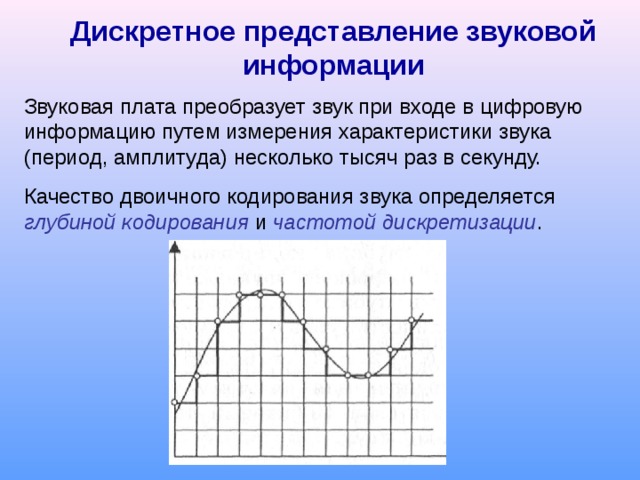 Дискретное представление звуковой информации

Звуковая плата преобразует звук при входе в цифровую информацию путем измерения характеристики звука (период, амплитуда) несколько тысяч раз в секунду.

Качество двоичного кодирования звука определяется глубиной кодирования и частотой дискретизации.